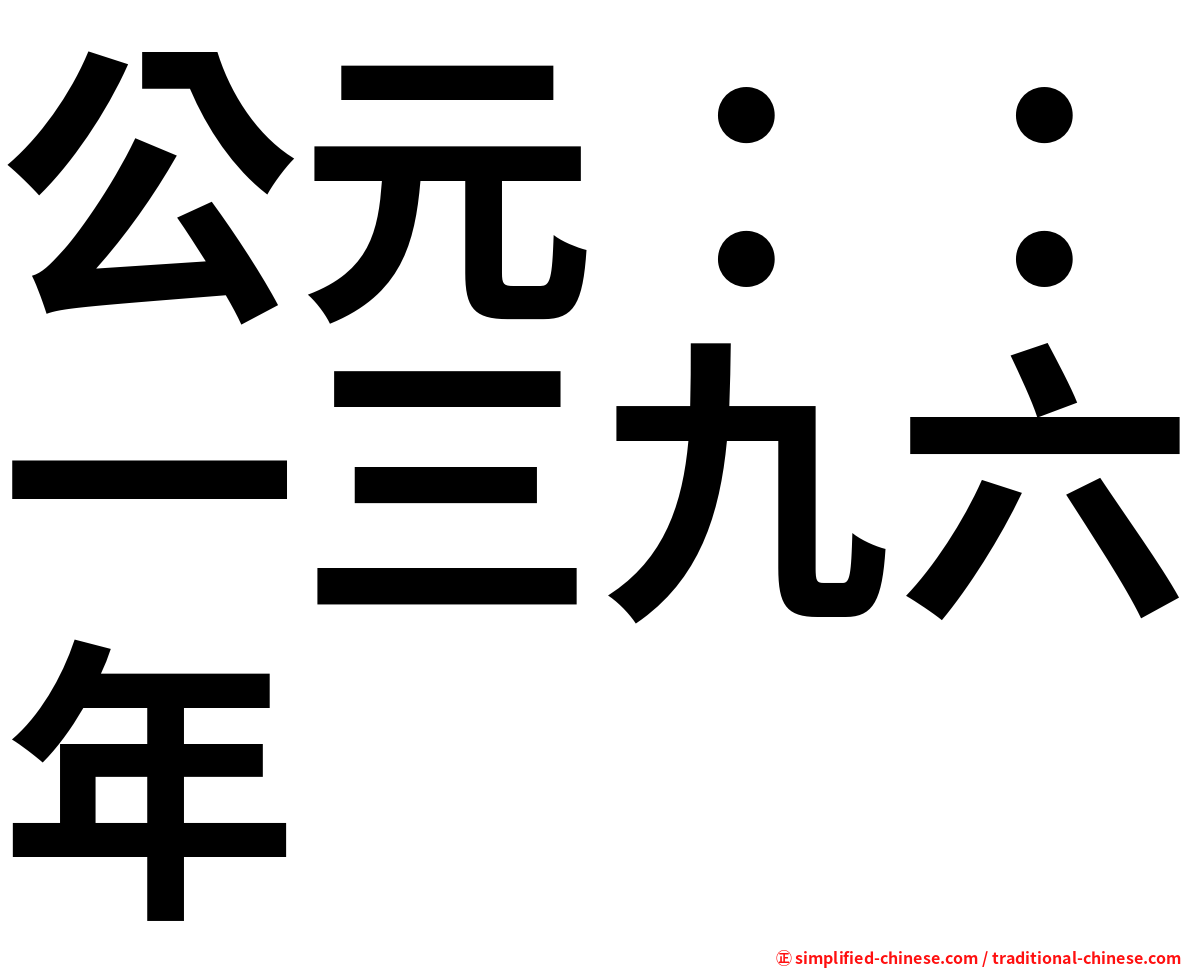 公元：：一三九六年

㊣ simplified-chinese.com / traditional-chinese.com